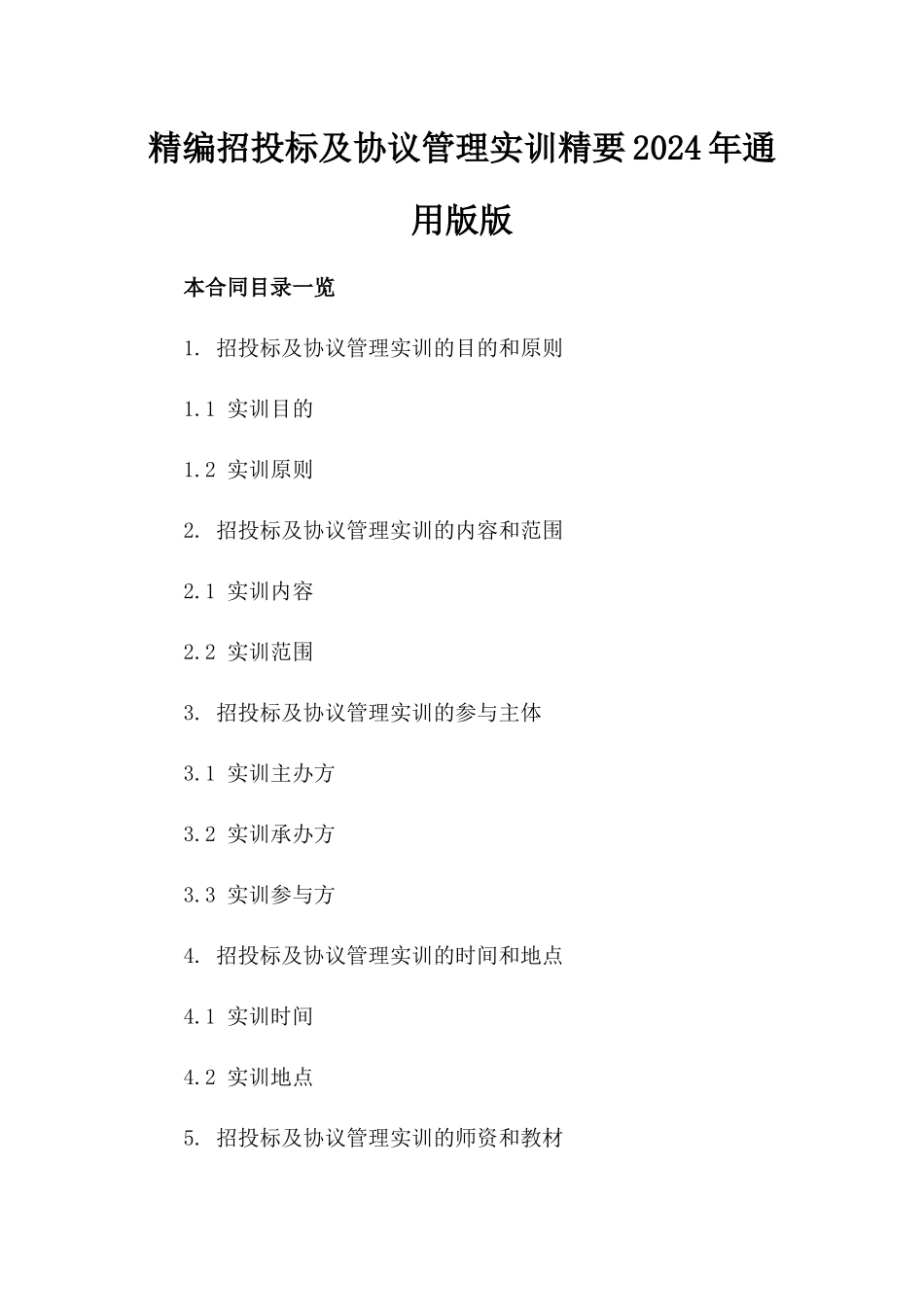 精编招投标及协议管理实训精要2024年通用版版

本合同目录一览

1. 招投标及协议管理实训的目的和原则

1.1 实训目的

1.2 实训原则

2. 招投标及协议管理实训的内容和范围

2.1 实训内容

2.2 实训范围

3. 招投标及协议管理实训的参与主体

3.1 实训主办方

3.2 实训承办方

3.3 实训参与方

4. 招投标及协议管理实训的时间和地点

4.1 实训时间

4.2 实训地点

5. 招投标及协议管理实训的师资和教材